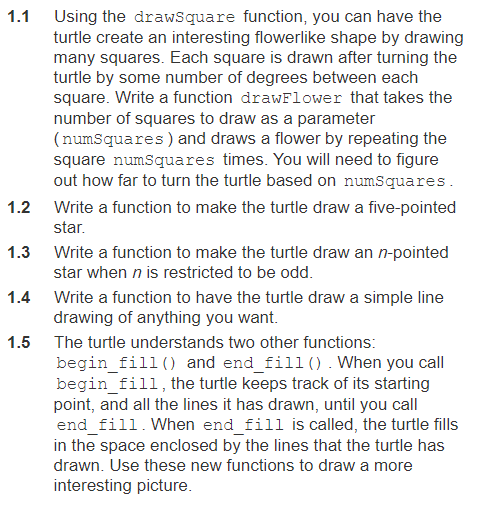 1.1 Using the drawSquare function, you can have the turtle create an interesting flowerlike shape by drawing many squares. Each square is drawn after turning the turtle by some number of degrees between each square. Write a function drawFlower that takes the number of squares to draw as a parameter (numSquares) and draws a flower by repeating the square numSquares times. You will need to figure out how far to turn the turtle based on numSquares.

1.2 Write a function to make the turtle draw a five-pointed star.

1.3 Write a function to make the turtle draw an $n$-pointed star when $n$ is restricted to be odd.

1.4 Write a function to have the turtle draw a simple line drawing of anything you want.

1.5 The turtle understands two other functions: begin_fill() and end_fill(). When you call begin_fill, the turtle keeps track of its starting point, and all the lines it has drawn, until you call end_fill. When end_fill is called, the turtle fills in the space enclosed by the lines that the turtle has drawn. Use these new functions to draw a more interesting picture.